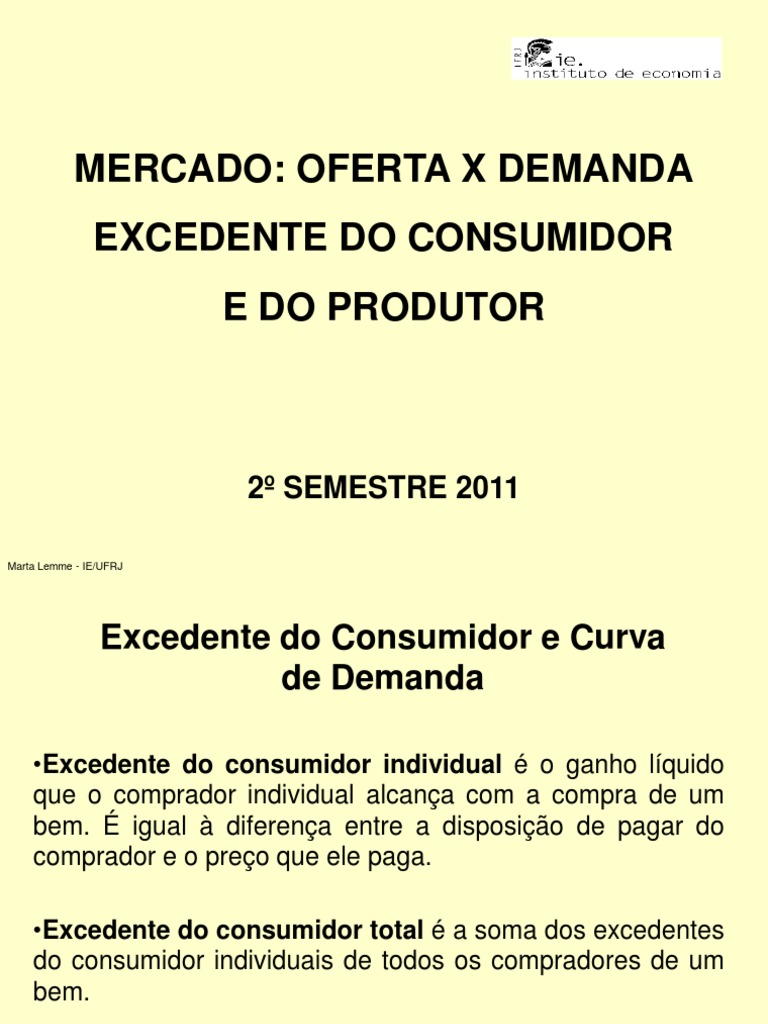 UFRJ ie. instituto de economia

MERCADO: OFERTA X DEMANDA
EXCEDENTE DO CONSUMIDOR
E DO PRODUTOR

2º SEMESTRE 2011

Marta Lemme - IE/UFRJ

Excedente do Consumidor e Curva de Demanda

•Excedente do consumidor individual é o ganho líquido que o comprador individual alcança com a compra de um bem. É igual à diferença entre a disposição de pagar do comprador e o preço que ele paga.

•Excedente do consumidor total é a soma dos excedentes do consumidor individuais de todos os compradores de um bem.